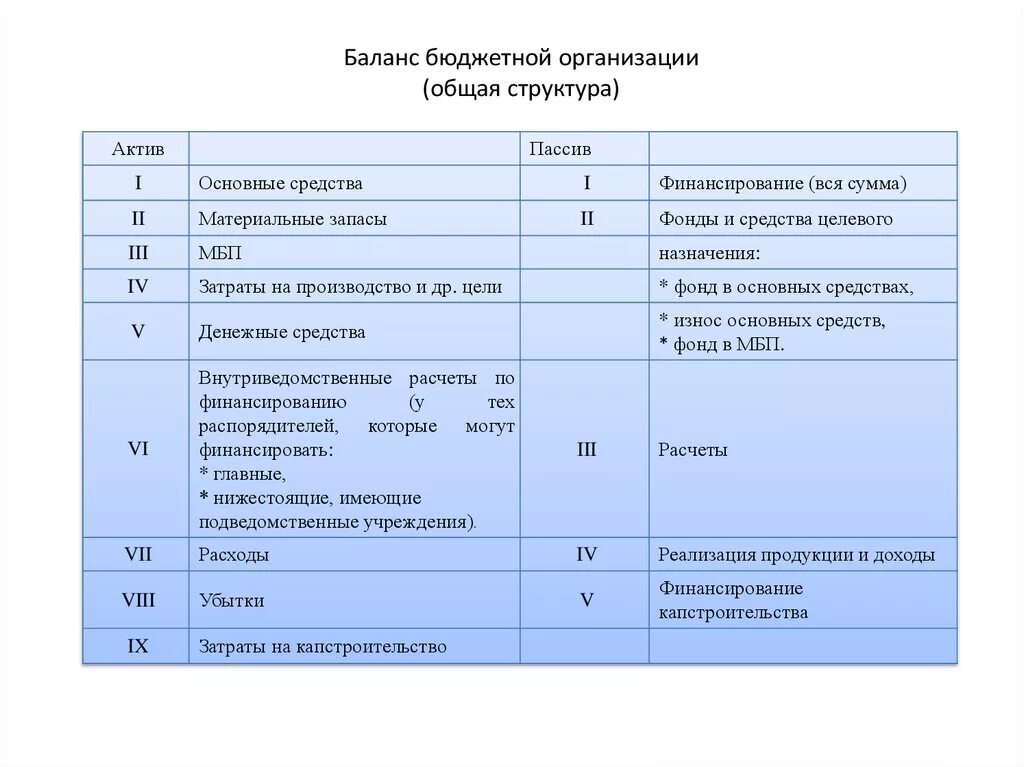 Баланс бюджетной организации
(общая структура)

| Актив | | Пассив | |
|---|---|---|---|
| I | Основные средства | I | Финансирование (вся сумма) |
| II | Материальные запасы | II | Фонды и средства целевого |
| III | МБП | | назначения: |
| IV | Затраты на производство и др. цели | | * фонд в основных средствах, |
| V | Денежные средства | | * износ основных средств, * фонд в МБП. |
| VI | Внутриведомственные расчеты по финансированию (у тех распорядителей, которые могут финансировать: * главные, * нижестоящие, имеющие подведомственные учреждения). | III | Расчеты |
| VII | Расходы | IV | Реализация продукции и доходы |
| VIII | Убытки | V | Финансирование капстроительства |
| IX | Затраты на капстроительство | | |